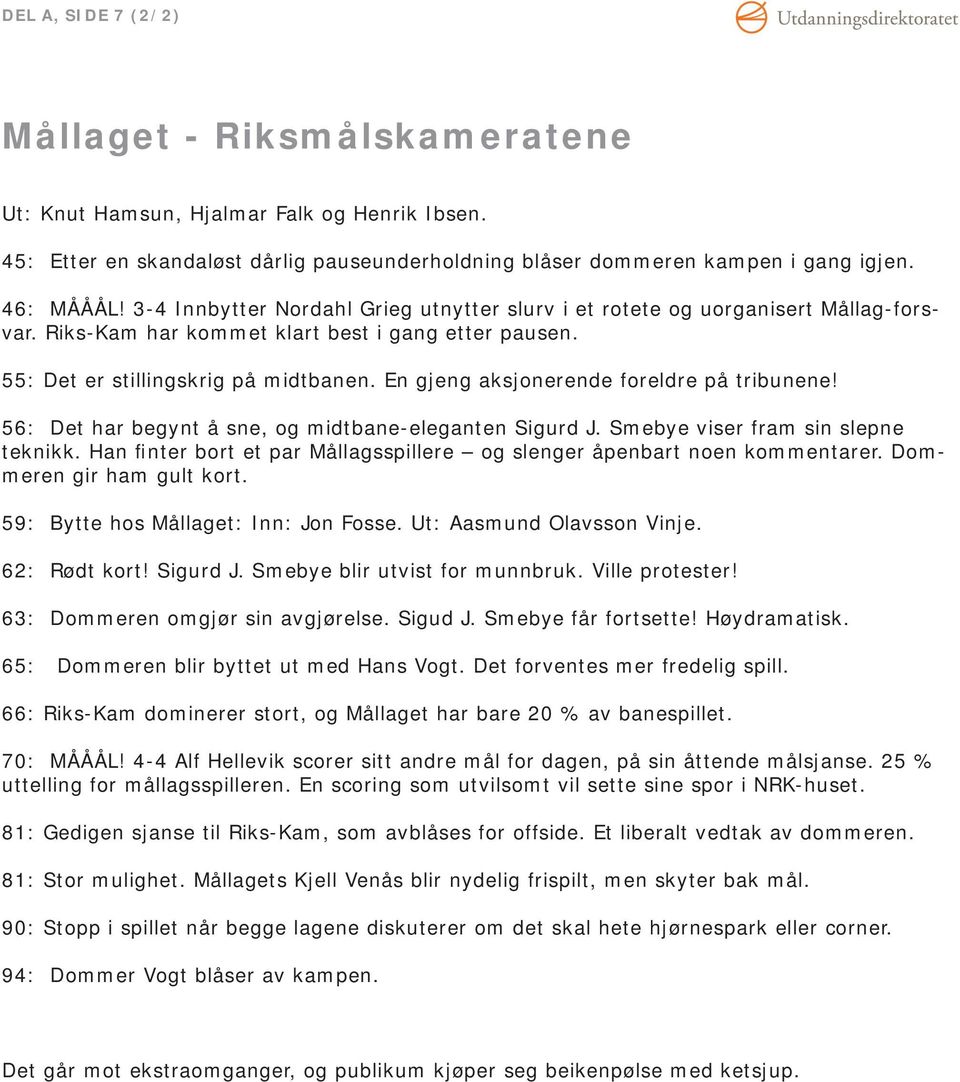 DEL A, SIDE 7 (2/2)

Utdanningsdirektoratet

Mållaget - Riksmålskameratene

Ut: Knut Hamsun, Hjalmar Falk og Henrik Ibsen.

45: Etter en skandaløst dårlig pauseunderholdning blåser dommeren kampen i gang igjen.

46: MÅÅÅL! 3-4 Innbytter Nordahl Grieg utnytter slurv i et rotete og uorganisert Mållag-forsvar. Riks-Kam har kommet klart best i gang etter pausen.

55: Det er stillingskrig på midtbanen. En gjeng aksjonerende foreldre på tribunene!

56: Det har begynt å sne, og midtbane-eleganten Sigurd J. Smebye viser fram sin slepne teknikk. Han finter bort et par Mållagsspillere – og slenger åpenbart noen kommentarer. Dommeren gir ham gult kort.

59: Bytte hos Mållaget: Inn: Jon Fosse. Ut: Aasmund Olavsson Vinje.

62: Rødt kort! Sigurd J. Smebye blir utvist for munnbruk. Ville protester!

63: Dommeren omgjør sin avgjørelse. Sigud J. Smebye får fortsette! Høydramatisk.

65: Dommeren blir byttet ut med Hans Vogt. Det forventes mer fredelig spill.

66: Riks-Kam dominerer stort, og Mållaget har bare 20 % av banespillet.

70: MÅÅÅL! 4-4 Alf Hellevik scorer sitt andre mål for dagen, på sin åttende målsjanse. 25 % uttelling for mållagsspilleren. En scoring som utvilsomt vil sette sine spor i NRK-huset.

81: Gedigen sjanse til Riks-Kam, som avblåses for offside. Et liberalt vedtak av dommeren.

81: Stor mulighet. Mållagets Kjell Venås blir nydelig frispilt, men skyter bak mål.

90: Stopp i spillet når begge lagene diskuterer om det skal hete hjørnespark eller corner.

94: Dommer Vogt blåser av kampen.

Det går mot ekstraomganger, og publikum kjøper seg beikenpølse med ketsjup.